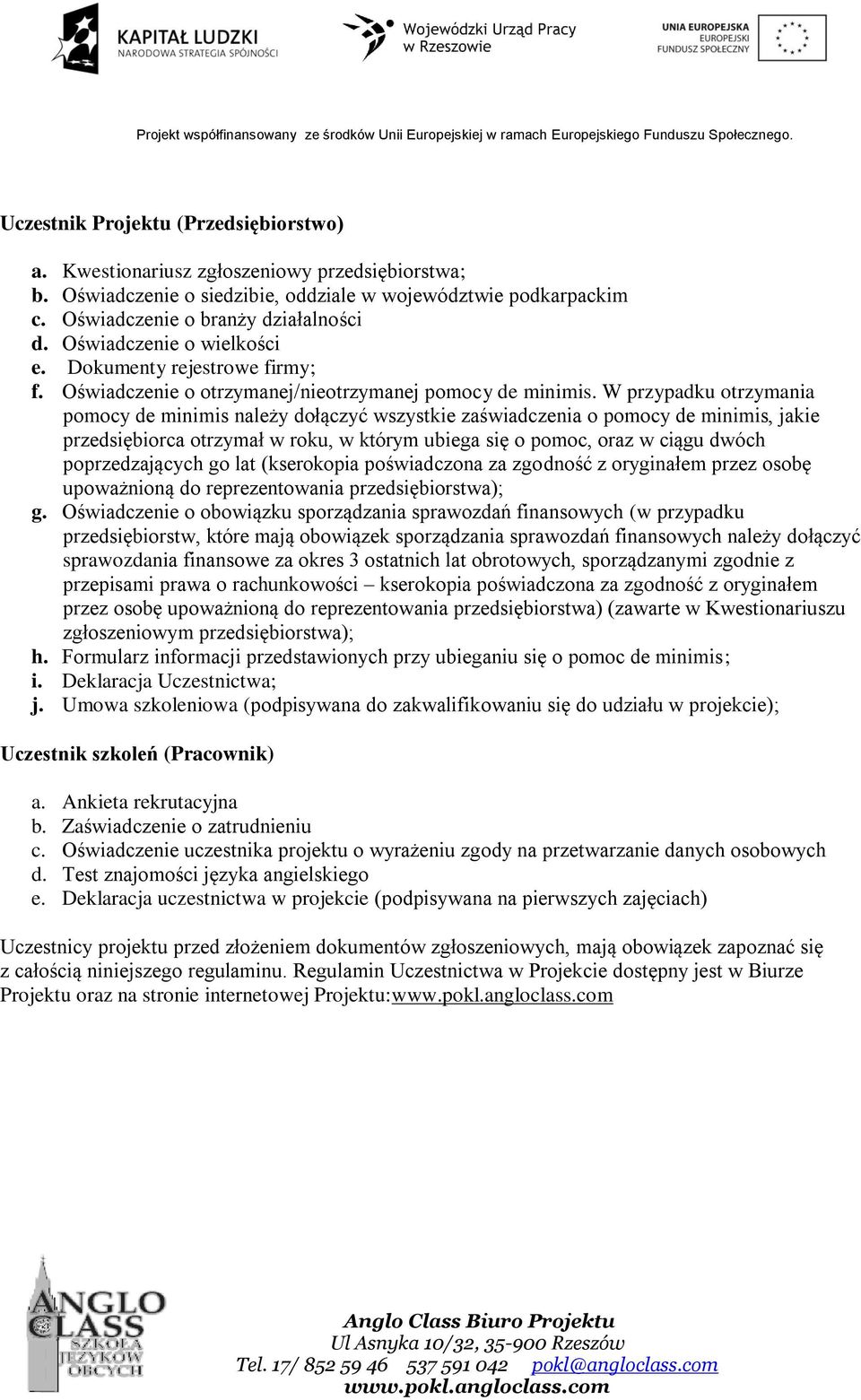 KAPITAŁ LUDZKI
NARODOWA STRATEGIA SPÓJNOŚCI

Wojewódzki Urząd Pracy
w Rzeszowie

UNIA EUROPEJSKA
EUROPEJSKI
FUNDUSZ SPOŁECZNY

Projekt współfinansowany ze środków Unii Europejskiej w ramach Europejskiego Funduszu Społecznego.

Uczestnik Projektu (Przedsiębiorstwo)

a. Kwestionariusz zgłoszeniowy przedsiębiorstwa;
b. Oświadczenie o siedzibie, oddziale w województwie podkarpackim
c. Oświadczenie o branży działalności
d. Oświadczenie o wielkości
e. Dokumenty rejestrowe firmy;
f. Oświadczenie o otrzymanej/nieotrzymanej pomocy de minimis. W przypadku otrzymania pomocy de minimis należy dołączyć wszystkie zaświadczenia o pomocy de minimis, jakie przedsiębiorca otrzymał w roku, w którym ubiega się o pomoc, oraz w ciągu dwóch poprzedzających go lat (kserokopia poświadczona za zgodność z oryginałem przez osobę upoważnioną do reprezentowania przedsiębiorstwa);
g. Oświadczenie o obowiązku sporządzania sprawozdań finansowych (w przypadku przedsiębiorstw, które mają obowiązek sporządzania sprawozdań finansowych należy dołączyć sprawozdania finansowe za okres 3 ostatnich lat obrotowych, sporządzanymi zgodnie z przepisami prawa o rachunkowości – kserokopia poświadczona za zgodność z oryginałem przez osobę upoważnioną do reprezentowania przedsiębiorstwa) (zawarte w Kwestionariuszu zgłoszeniowym przedsiębiorstwa);
h. Formularz informacji przedstawionych przy ubieganiu się o pomoc de minimis;
i. Deklaracja Uczestnictwa;
j. Umowa szkoleniowa (podpisywana do zakwalifikowaniu się do udziału w projekcie);

Uczestnik szkoleń (Pracownik)

a. Ankieta rekrutacyjna
b. Zaświadczenie o zatrudnieniu
c. Oświadczenie uczestnika projektu o wyrażeniu zgody na przetwarzanie danych osobowych
d. Test znajomości języka angielskiego
e. Deklaracja uczestnictwa w projekcie (podpisywana na pierwszych zajęciach)

Uczestnicy projektu przed złożeniem dokumentów zgłoszeniowych, mają obowiązek zapoznać się z całością niniejszego regulaminu. Regulamin Uczestnictwa w Projekcie dostępny jest w Biurze Projektu oraz na stronie internetowej Projektu:www.pokl.angloclass.com

ANGLO CLASS
SZKOŁA JĘZYKÓW OBCYCH

Anglo Class Biuro Projektu
Ul Asnyka 10/32, 35-900 Rzeszów
Tel. 17/ 852 59 46 537 591 042 pokl@angloclass.com
www.pokl.angloclass.com